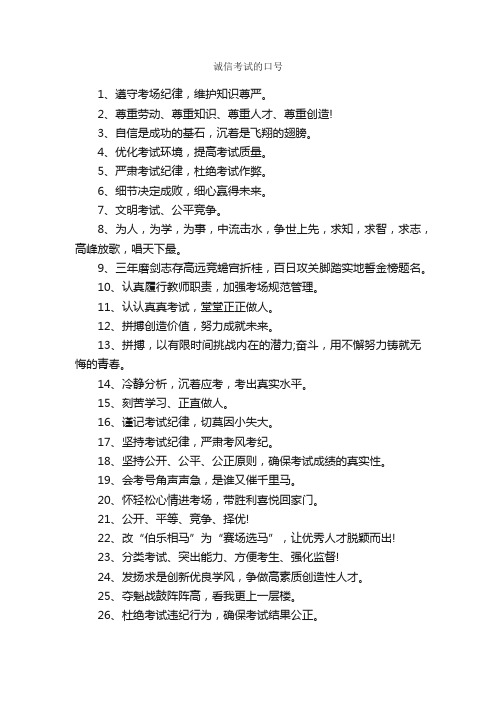 诚信考试的口号

1、遵守考场纪律，维护知识尊严。

2、尊重劳动、尊重知识、尊重人才、尊重创造!

3、自信是成功的基石，沉着是飞翔的翅膀。

4、优化考试环境，提高考试质量。

5、严肃考试纪律，杜绝考试作弊。

6、细节决定成败，细心赢得未来。

7、文明考试、公平竞争。

8、为人，为学，为事，中流击水，争世上先，求知，求智，求志，高峰放歌，唱天下最。

9、三年磨剑志存高远竞蟾宫折桂，百日攻关脚踏实地誓金榜题名。

10、认真履行教师职责，加强考场规范管理。

11、认认真真考试，堂堂正正做人。

12、拼搏创造价值，努力成就未来。

13、拼搏，以有限时间挑战内在的潜力;奋斗，用不懈努力铸就无悔的青春。

14、冷静分析，沉着应考，考出真实水平。

15、刻苦学习、正直做人。

16、谨记考试纪律，切莫因小失大。

17、坚持考试纪律，严肃考风考纪。

18、坚持公开、公平、公正原则，确保考试成绩的真实性。

19、会考号角声声急，是谁又催千里马。

20、怀轻松心情进考场，带胜利喜悦回家门。

21、公开、平等、竞争、择优!

22、改“伯乐相马”为“赛场选马”，让优秀人才脱颖而出!

23、分类考试、突出能力、方便考生、强化监督!

24、发扬求是创新优良学风，争做高素质创造性人才。

25、夺魁战鼓阵阵高，看我更上一层楼。

26、杜绝考试违纪行为，确保考试结果公正。